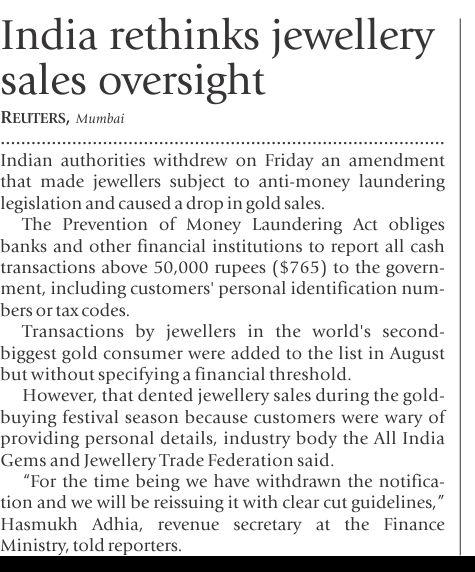 India rethinks jewellery sales oversight

REUTERS, Mumbai

Indian authorities withdrew on Friday an amendment that made jewellers subject to anti-money laundering legislation and caused a drop in gold sales.

The Prevention of Money Laundering Act obliges banks and other financial institutions to report all cash transactions above 50,000 rupees ($765) to the government, including customers' personal identification numbers or tax codes.

Transactions by jewellers in the world's second-biggest gold consumer were added to the list in August but without specifying a financial threshold.

However, that dented jewellery sales during the gold-buying festival season because customers were wary of providing personal details, industry body the All India Gems and Jewellery Trade Federation said.

"For the time being we have withdrawn the notification and we will be reissuing it with clear cut guidelines," Hasmukh Adhia, revenue secretary at the Finance Ministry, told reporters.